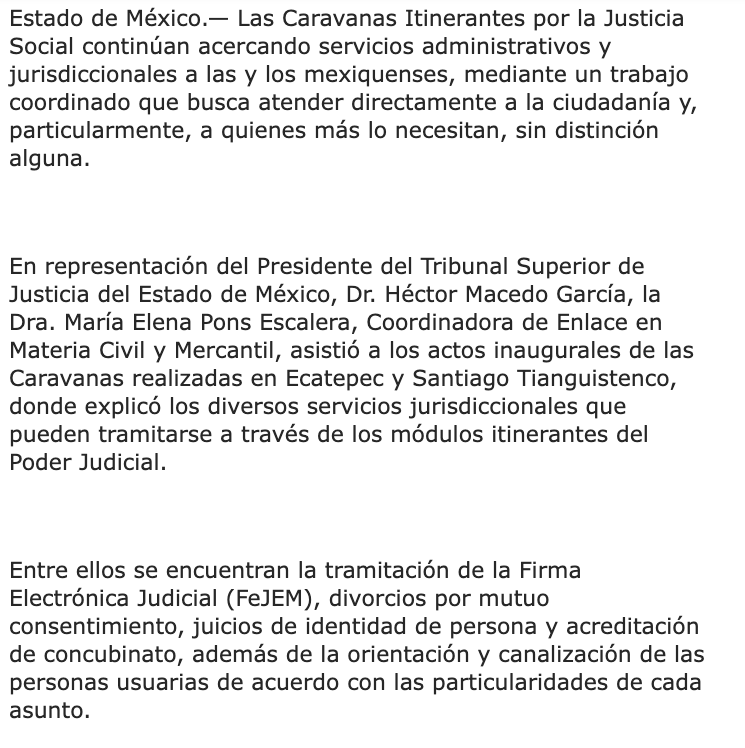 Estado de México.— Las Caravanas Itinerantes por la Justicia Social continúan acercando servicios administrativos y jurisdiccionales a las y los mexiquenses, mediante un trabajo coordinado que busca atender directamente a la ciudadanía y, particularmente, a quienes más lo necesitan, sin distinción alguna.

En representación del Presidente del Tribunal Superior de Justicia del Estado de México, Dr. Héctor Macedo García, la Dra. María Elena Pons Escalera, Coordinadora de Enlace en Materia Civil y Mercantil, asistió a los actos inaugurales de las Caravanas realizadas en Ecatepec y Santiago Tianguistenco, donde explicó los diversos servicios jurisdiccionales que pueden tramitarse a través de los módulos itinerantes del Poder Judicial.

Entre ellos se encuentran la tramitación de la Firma Electrónica Judicial (FeJEM), divorcios por mutuo consentimiento, juicios de identidad de persona y acreditación de concubinato, además de la orientación y canalización de las personas usuarias de acuerdo con las particularidades de cada asunto.